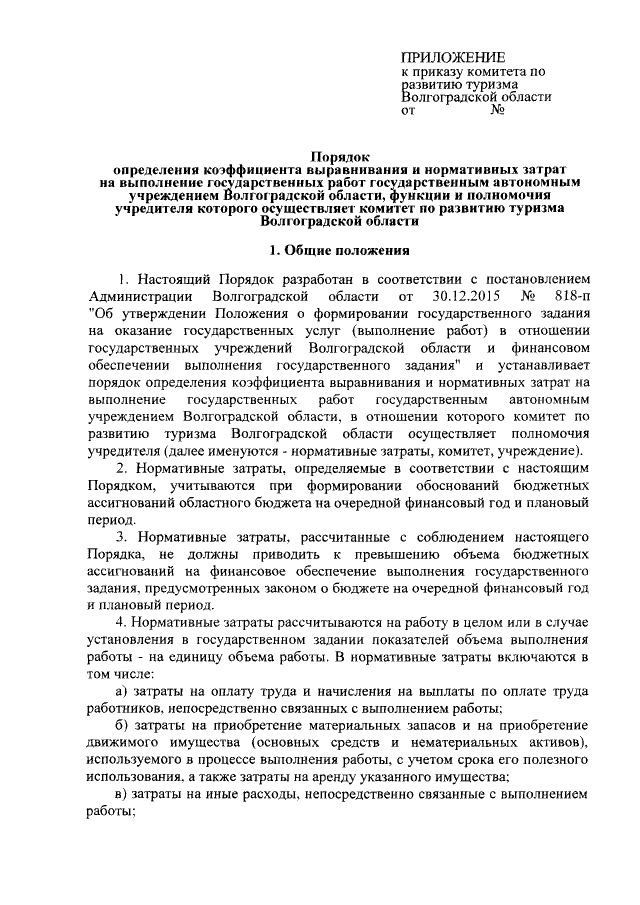 ПРИЛОЖЕНИЕ
к приказу комитета по развитию туризма Волгоградской области
от №

Порядок
определения коэффициента выравнивания и нормативных затрат на выполнение государственных работ государственным автономным учреждением Волгоградской области, функции и полномочия учредителя которого осуществляет комитет по развитию туризма Волгоградской области

1. Общие положения

1. Настоящий Порядок разработан в соответствии с постановлением Администрации Волгоградской области от 30.12.2015 № 818-п "Об утверждении Положения о формировании государственного задания на оказание государственных услуг (выполнение работ) в отношении государственных учреждений Волгоградской области и финансовом обеспечении выполнения государственного задания" и устанавливает порядок определения коэффициента выравнивания и нормативных затрат на выполнение государственных работ государственным автономным учреждением Волгоградской области, в отношении которого комитет по развитию туризма Волгоградской области осуществляет полномочия учредителя (далее именуются - нормативные затраты, комитет, учреждение).

2. Нормативные затраты, определяемые в соответствии с настоящим Порядком, учитываются при формировании обоснований бюджетных ассигнований областного бюджета на очередной финансовый год и плановый период.

3. Нормативные затраты, рассчитанные с соблюдением настоящего Порядка, не должны приводить к превышению объема бюджетных ассигнований на финансовое обеспечение выполнения государственного задания, предусмотренных законом о бюджете на очередной финансовый год и плановый период.

4. Нормативные затраты рассчитываются на работу в целом или в случае установления в государственном задании показателей объема выполнения работы - на единицу объема работы. В нормативные затраты включаются в том числе:

а) затраты на оплату труда и начисления на выплаты по оплате труда работников, непосредственно связанных с выполнением работы;

б) затраты на приобретение материальных запасов и на приобретение движимого имущества (основных средств и нематериальных активов), используемого в процессе выполнения работы, с учетом срока его полезного использования, а также затраты на аренду указанного имущества;

в) затраты на иные расходы, непосредственно связанные с выполнением работы;